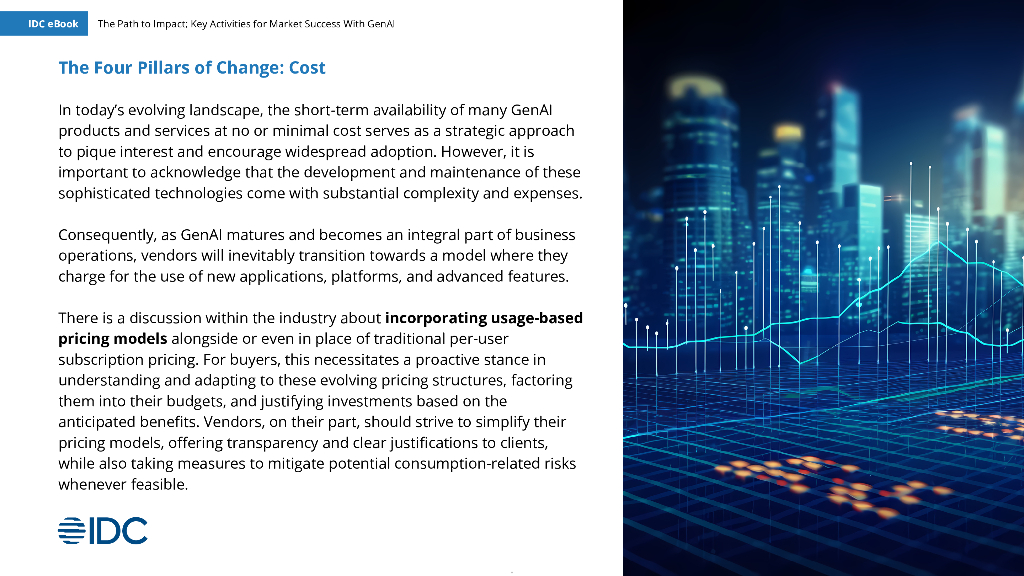 IDC eBook The Path to Impact: Key Activities for Market Success With GenAI

The Four Pillars of Change: Cost

In today's evolving landscape, the short-term availability of many GenAI products and services at no or minimal cost serves as a strategic approach to pique interest and encourage widespread adoption. However, it is important to acknowledge that the development and maintenance of these sophisticated technologies come with substantial complexity and expenses.

Consequently, as GenAI matures and becomes an integral part of business operations, vendors will inevitably transition towards a model where they charge for the use of new applications, platforms, and advanced features.

There is a discussion within the industry about incorporating usage-based pricing models alongside or even in place of traditional per-user subscription pricing. For buyers, this necessitates a proactive stance in understanding and adapting to these evolving pricing structures, factoring them into their budgets, and justifying investments based on the anticipated benefits. Vendors, on their part, should strive to simplify their pricing models, offering transparency and clear justifications to clients, while also taking measures to mitigate potential consumption-related risks whenever feasible.

IDC